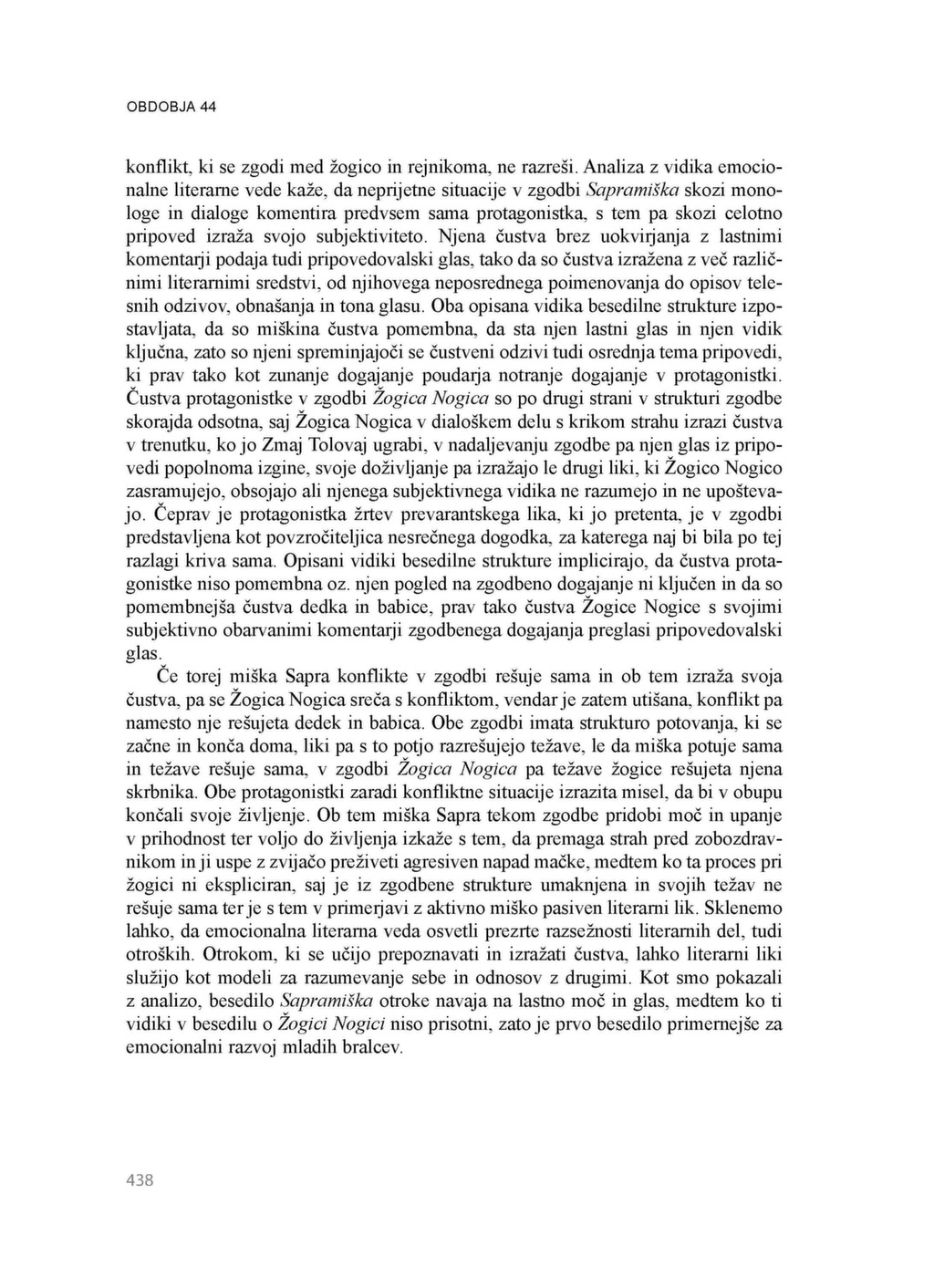 OBDOBJA 44

konflikt, ki se zgodi med žogico in rejnikoma, ne razreši. Analiza z vidika emocionalne literarne vede kaže, da neprijetne situacije v zgodbi Sapramiška skozi monologe in dialoge komentira predvsem sama protagonistka, s tem pa skozi celotno pripoved izraža svojo subjektiviteto. Njena čustva brez uokvirjanja z lastnimi komentarji podaja tudi pripovedovalski glas, tako da so čustva izražena z več različnimi literarnimi sredstvi, od njihovega neposrednega poimenovanja do opisov telesnih odzivov, obnašanja in tona glasu. Oba opisana vidika besedilne strukture izpostavljata, da so miškina čustva pomembna, da sta njen lastni glas in njen vidik ključna, zato so njeni spreminjajoči se čustveni odzivi tudi osrednja tema pripovedi, ki prav tako kot zunanje dogajanje poudarja notranje dogajanje v protagonistki. Čustva protagonistke v zgodbi Žogica Nogica so po drugi strani v strukturi zgodbe skorajda odsotna, saj Žogica Nogica v dialoškem delu s krikom strahu izrazi čustva v trenutku, ko jo Zmaj Tolovaj ugrabi, v nadaljevanju zgodbe pa njen glas iz pripovedi popolnoma izgine, svoje doživljanje pa izražajo le drugi liki, ki Žogico Nogico zasramujejo, obsojajo ali njenega subjektivnega vidika ne razumejo in ne upoštevajo. Čeprav je protagonistka žrtev prevarantskega lika, ki jo pretenta, je v zgodbi predstavljena kot povzročiteljica nesrečnega dogodka, za katerega naj bi bila po tej razlagi kriva sama. Opisani vidiki besedilne strukture implicirajo, da čustva protagonistke niso pomembna oz. njen pogled na zgodbeno dogajanje ni ključen in da so pomembnejša čustva dedka in babice, prav tako čustva Žogice Nogice s svojimi subjektivno obarvanimi komentarji zgodbenega dogajanja preglasi pripovedovalski glas.

Če torej miška Sapra konflikte v zgodbi rešuje sama in ob tem izraža svoja čustva, pa se Žogica Nogica sreča s konfliktom, vendar je zatem utišana, konflikt pa namesto nje rešujeta dedek in babica. Obe zgodbi imata strukturo potovanja, ki se začne in konča doma, liki pa s to potjo razrešujejo težave, le da miška potuje sama in težave rešuje sama, v zgodbi Žogica Nogica pa težave žogice rešujeta njena skrbnika. Obe protagonistki zaradi konfliktne situacije izrazita misel, da bi v obupu končali svoje življenje. Ob tem miška Sapra tekom zgodbe pridobi moč in upanje v prihodnost ter voljo do življenja izkaže s tem, da premaga strah pred zobozdravnikom in ji uspe z zvijačo preživeti agresiven napad mačke, medtem ko ta proces pri žogici ni ekspliciran, saj je iz zgodbene strukture umaknjena in svojih težav ne rešuje sama ter je s tem v primerjavi z aktivno miško pasiven literarni lik. Sklenemo lahko, da emocionalna literarna veda osvetli prezrte razsežnosti literarnih del, tudi otroških. Otrokom, ki se učijo prepoznavati in izražati čustva, lahko literarni liki služijo kot modeli za razumevanje sebe in odnosov z drugimi. Kot smo pokazali z analizo, besedilo Sapramiška otroke navaja na lastno moč in glas, medtem ko ti vidiki v besedilu o Žogici Nogici niso prisotni, zato je prvo besedilo primernejše za emocionalni razvoj mladih bralcev.

438